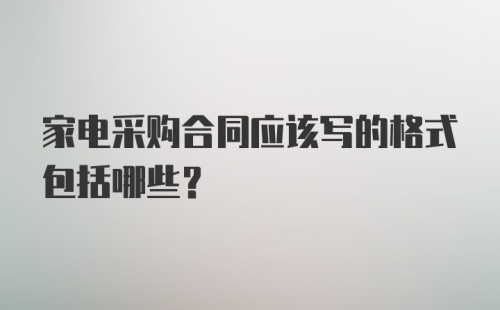 家电采购合同应该写的格式包括哪些？